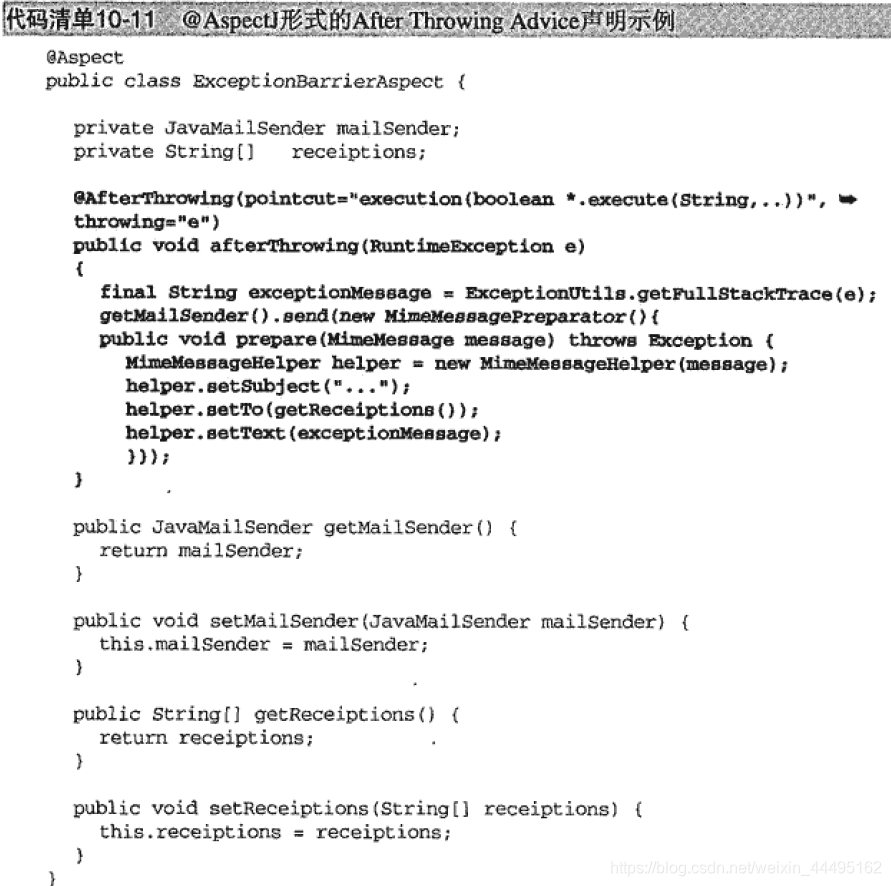 代码清单10-11 @AspectJ形式的After Throwing Advice声明示例

@Aspect
public class ExceptionBarrierAspect {

private JavaMailSender mailSender;
private String[] receiptions;

@AfterThrowing(pointcut="execution(boolean *.execute(String,..))", ➥
throwing="e")
public void afterThrowing(RuntimeException e)
{
final String exceptionMessage = ExceptionUtils.getFullStackTrace(e);
getMailSender().send(new MimeMessagePreparator(){
public void prepare(MimeMessage message) throws Exception {
MimeMessageHelper helper = new MimeMessageHelper(message);
helper.setSubject("...");
helper.setTo(getReceiptions());
helper.setText(exceptionMessage);
}});
}

public JavaMailSender getMailSender() {
return mailSender;
}

public void setMailSender(JavaMailSender mailSender) {
this.mailSender = mailSender;
}

public String[] getReceiptions() {
return receiptions;
}

public void setReceiptions(String[] receiptions) {
this.receiptions = receiptions;
}
}

https://blog.csdn.net/weixin_44495162